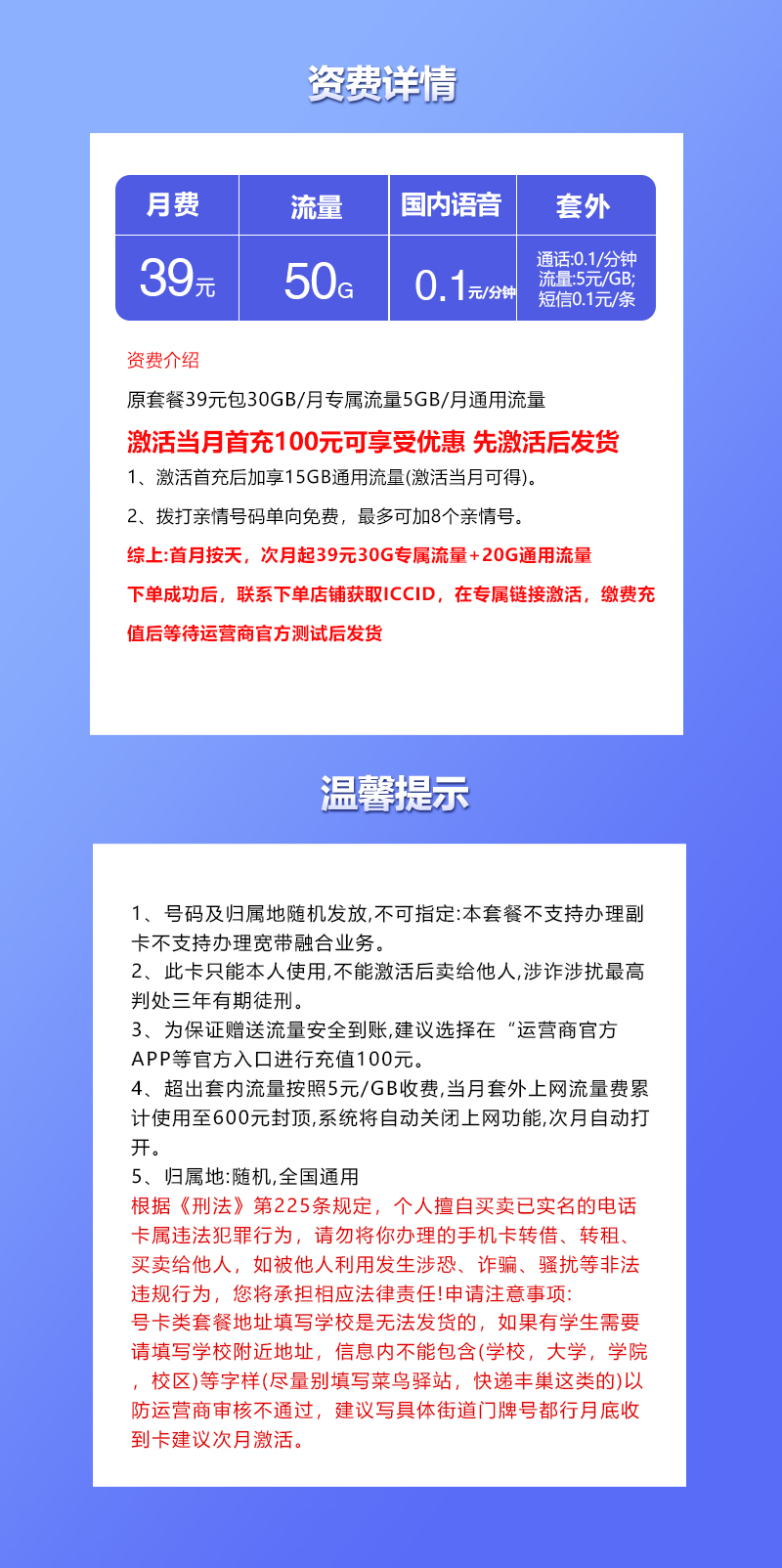 资费详情

| 月费 | 流量 | 国内语音 | 套外 |
|---|---|---|---|
| 39元 | 50G | 0.1元/分钟 | 通话:0.1/分钟 流量:5元/GB; 短信0.1元/条 |

资费介绍

原套餐39元包30GB/月专属流量5GB/月通用流量

激活当月首充100元可享受优惠 先激活后发货

1、激活首充后加享15GB通用流量(激活当月可得)。

2、拨打亲情号码单向免费，最多可加8个亲情号。

综上:首月按天，次月起39元30G专属流量+20G通用流量

下单成功后，联系下单店铺获取ICCID，在专属链接激活，缴费充值后等待运营商官方测试后发货

温馨提示

1、号码及归属地随机发放,不可指定:本套餐不支持办理副卡不支持办理宽带融合业务。
2、此卡只能本人使用,不能激活后卖给他人,涉诈涉扰最高判处三年有期徒刑。
3、为保证赠送流量安全到账,建议选择在“运营商官方APP等官方入口进行充值100元。
4、超出套内流量按照5元/GB收费,当月套外上网流量费累计使用至600元封顶,系统将自动关闭上网功能,次月自动打开。
5、归属地:随机,全国通用
根据《刑法》第225条规定，个人擅自买卖已实名的电话卡属违法犯罪行为，请勿将你办理的手机卡转借、转租、买卖给他人，如被他人利用发生涉恐、诈骗、骚扰等非法违规行为，您将承担相应法律责任!申请注意事项:
号卡类套餐地址填写学校是无法发货的，如果有学生需要请填写学校附近地址，信息内不能包含(学校，大学，学院，校区)等字样(尽量别填写菜鸟驿站，快递丰巢这类的)以防运营商审核不通过，建议写具体街道门牌号都行月底收到卡建议次月激活。